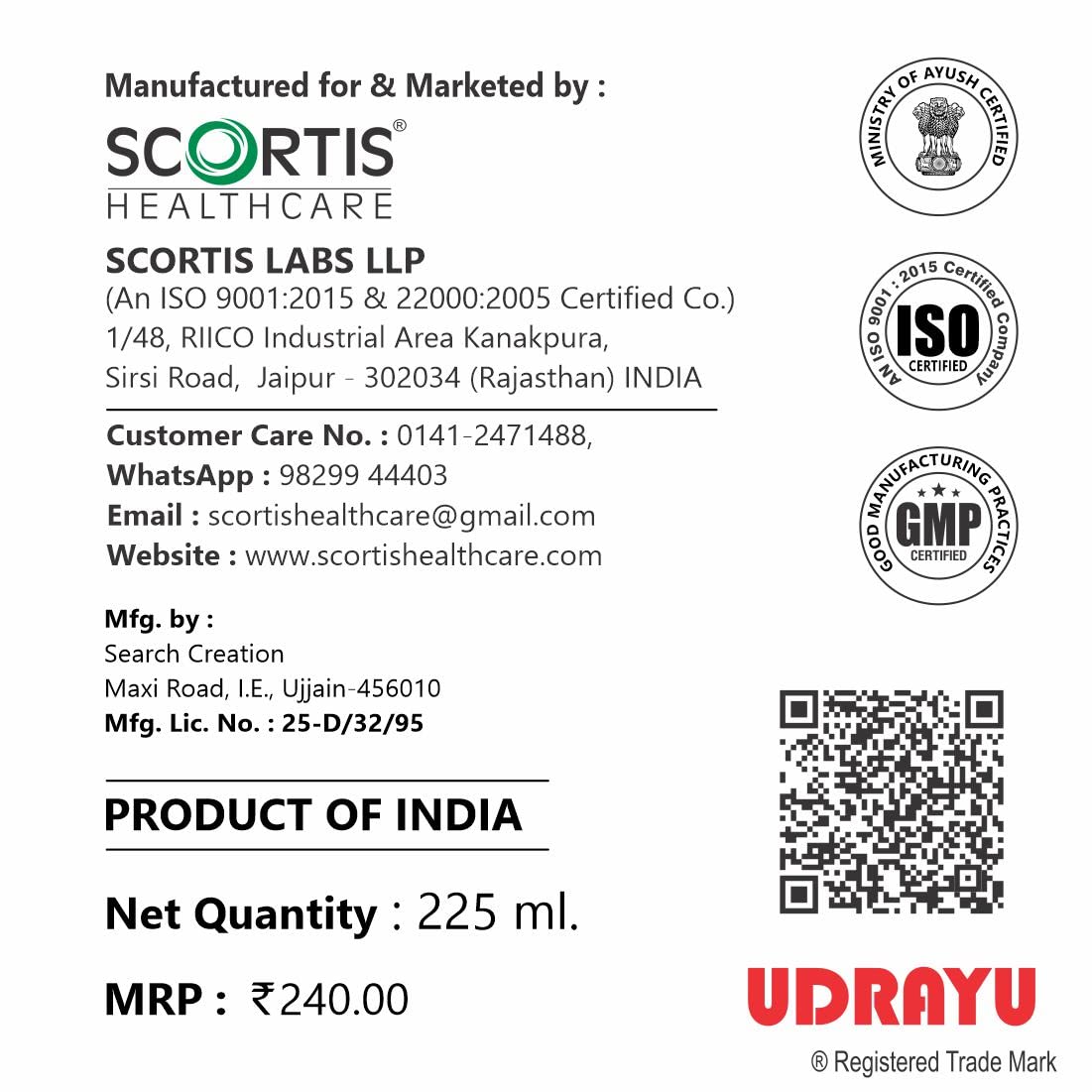 Manufactured for & Marketed by :

SCORTIS®
HEALTHCARE

SCORTIS LABS LLP
(An ISO 9001:2015 & 22000:2005 Certified Co.)
1/48, RIICO Industrial Area Kanakpura,
Sirsi Road, Jaipur - 302034 (Rajasthan) INDIA

Customer Care No. : 0141-2471488,
WhatsApp : 98299 44403
Email : scortishealthcare@gmail.com
Website : www.scortishealthcare.com

Mfg. by :
Search Creation
Maxi Road, I.E., Ujjain-456010
Mfg. Lic. No. : 25-D/32/95

PRODUCT OF INDIA

Net Quantity : 225 ml.

MRP : ₹240.00

MINISTRY OF AYUSH CERTIFIED

AN ISO 9001 : 2015 Certified Company
ISO
CERTIFIED

GOOD MANUFACTURING PRACTICES
GMP
CERTIFIED

UDRAYU
® Registered Trade Mark